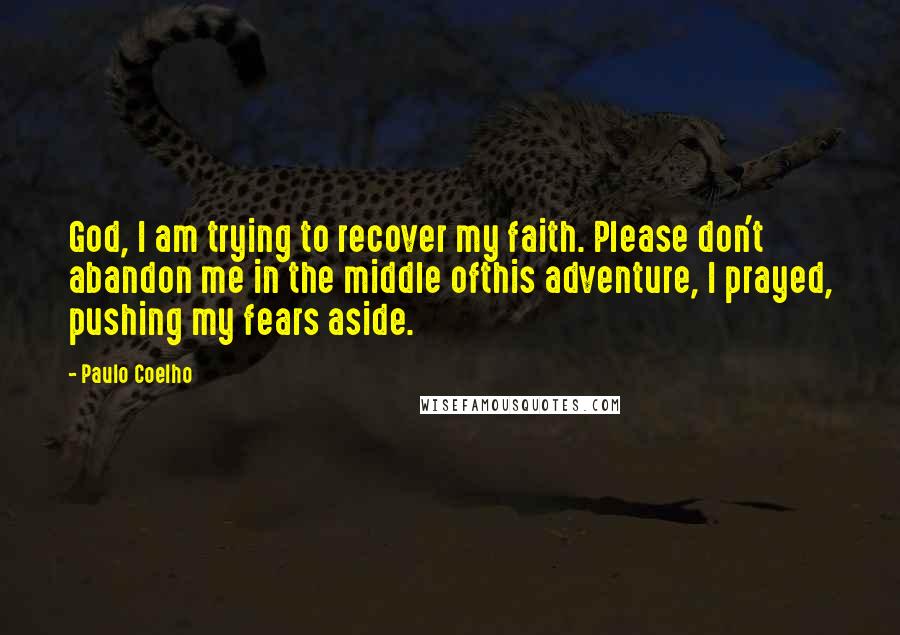 God, I am trying to recover my faith. Please don't abandon me in the middle ofthis adventure, I prayed, pushing my fears aside.

- Paulo Coelho

WISEFAMOUSQUOTES.COM